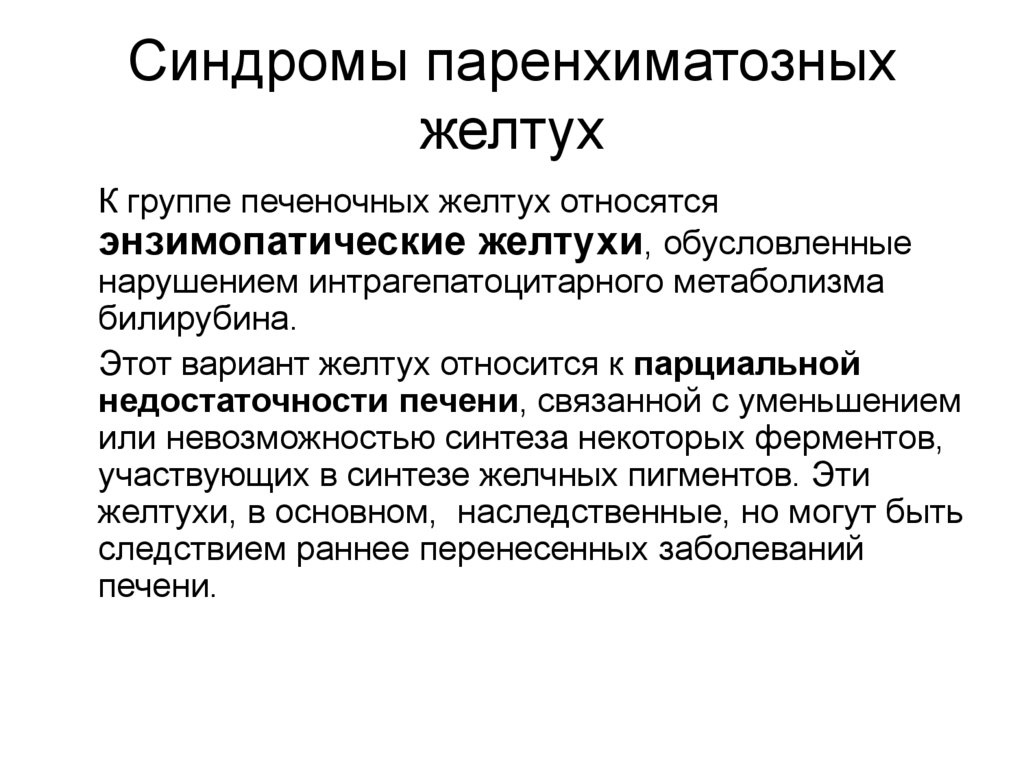 Синдромы паренхиматозных желтух

К группе печеночных желтух относятся энзимопатические желтухи, обусловленные нарушением интрагепатоцитарного метаболизма билирубина.

Этот вариант желтух относится к парциальной недостаточности печени, связанной с уменьшением или невозможностью синтеза некоторых ферментов, участвующих в синтезе желчных пигментов. Эти желтухи, в основном, наследственные, но могут быть следствием раннее перенесенных заболеваний печени.